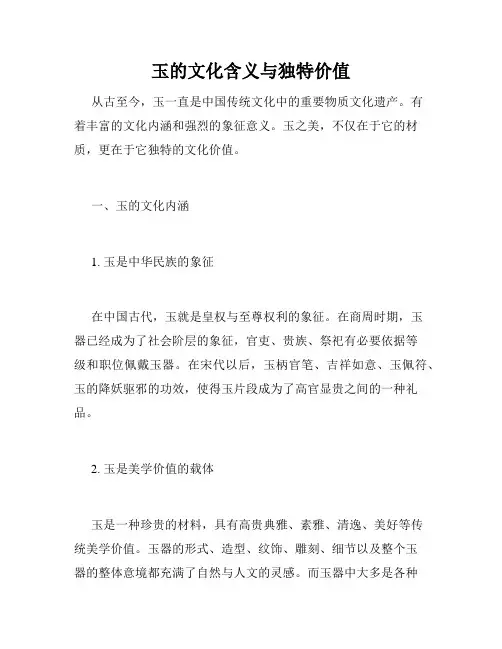 玉的文化含义与独特价值

从古至今，玉一直是中国传统文化中的重要物质文化遗产。有着丰富的文化内涵和强烈的象征意义。玉之美，不仅在于它的材质，更在于它独特的文化价值。

一、玉的文化内涵

1. 玉是中华民族的象征

在中国古代，玉就是皇权与至尊权利的象征。在商周时期，玉器已经成为了社会阶层的象征，官吏、贵族、祭祀有必要依据等级和职位佩戴玉器。在宋代以后，玉柄官笔、吉祥如意、玉佩符、玉的降妖驱邪的功效，使得玉片段成为了高官显贵之间的一种礼品。

2. 玉是美学价值的载体

玉是一种珍贵的材料，具有高贵典雅、素雅、清逸、美好等传统美学价值。玉器的形式、造型、纹饰、雕刻、细节以及整个玉器的整体意境都充满了自然与人文的灵感。而玉器中大多是各种